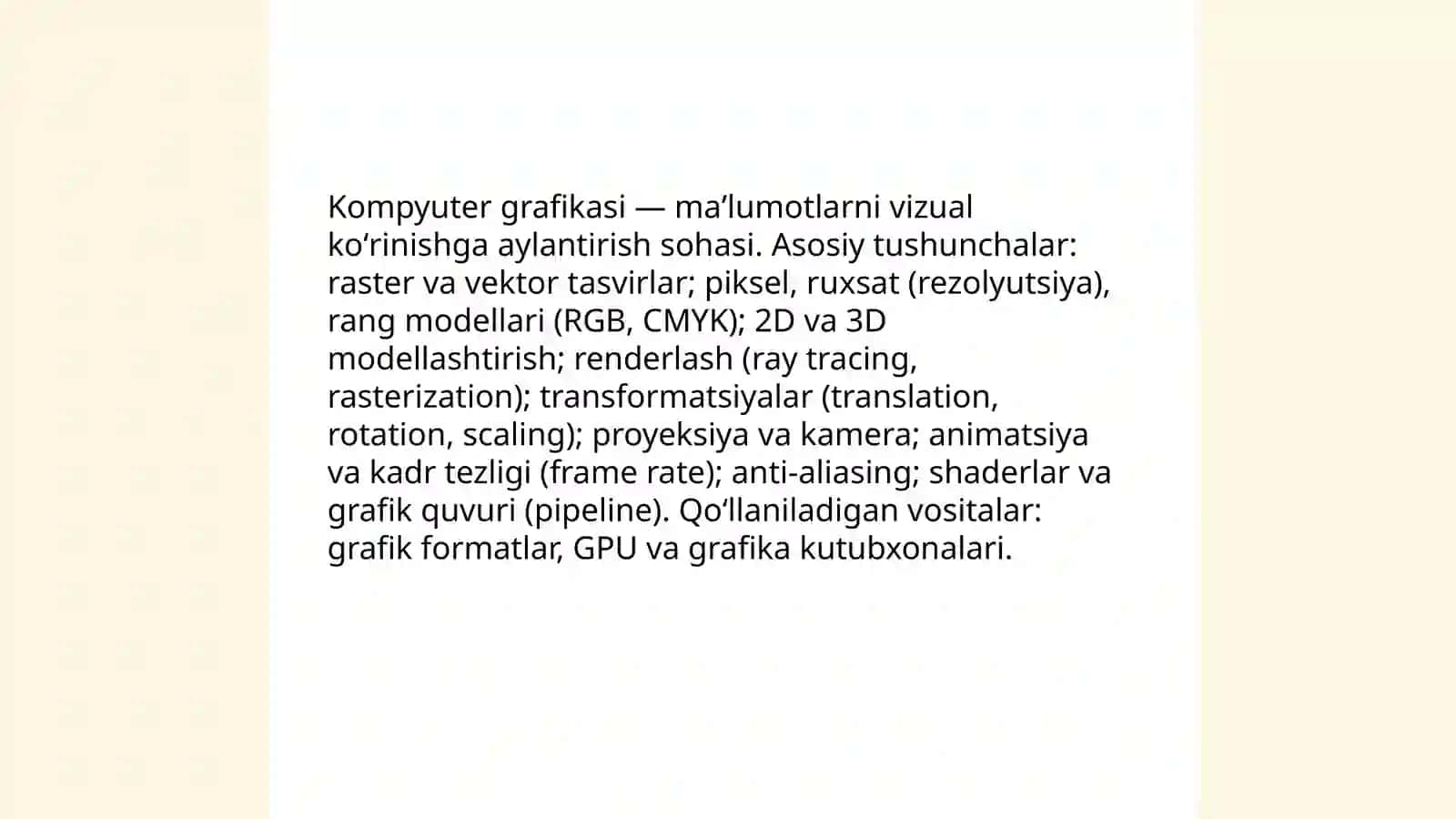 Kompyuter grafikasi — ma’lumotlarni vizual ko‘rinishga aylantirish sohasi. Asosiy tushunchalar: raster va vektor tasvirlar; piksel, ruxsat (rezolyutsiya), rang modellari (RGB, CMYK); 2D va 3D modellashtirish; renderlash (ray tracing, rasterization); transformatsiyalar (translation, rotation, scaling); proyeksiya va kamera; animatsiya va kadr tezligi (frame rate); anti-aliasing; shaderlar va grafik quvuri (pipeline). Qo‘llaniladigan vositalar: grafik formatlar, GPU va grafika kutubxonalari.